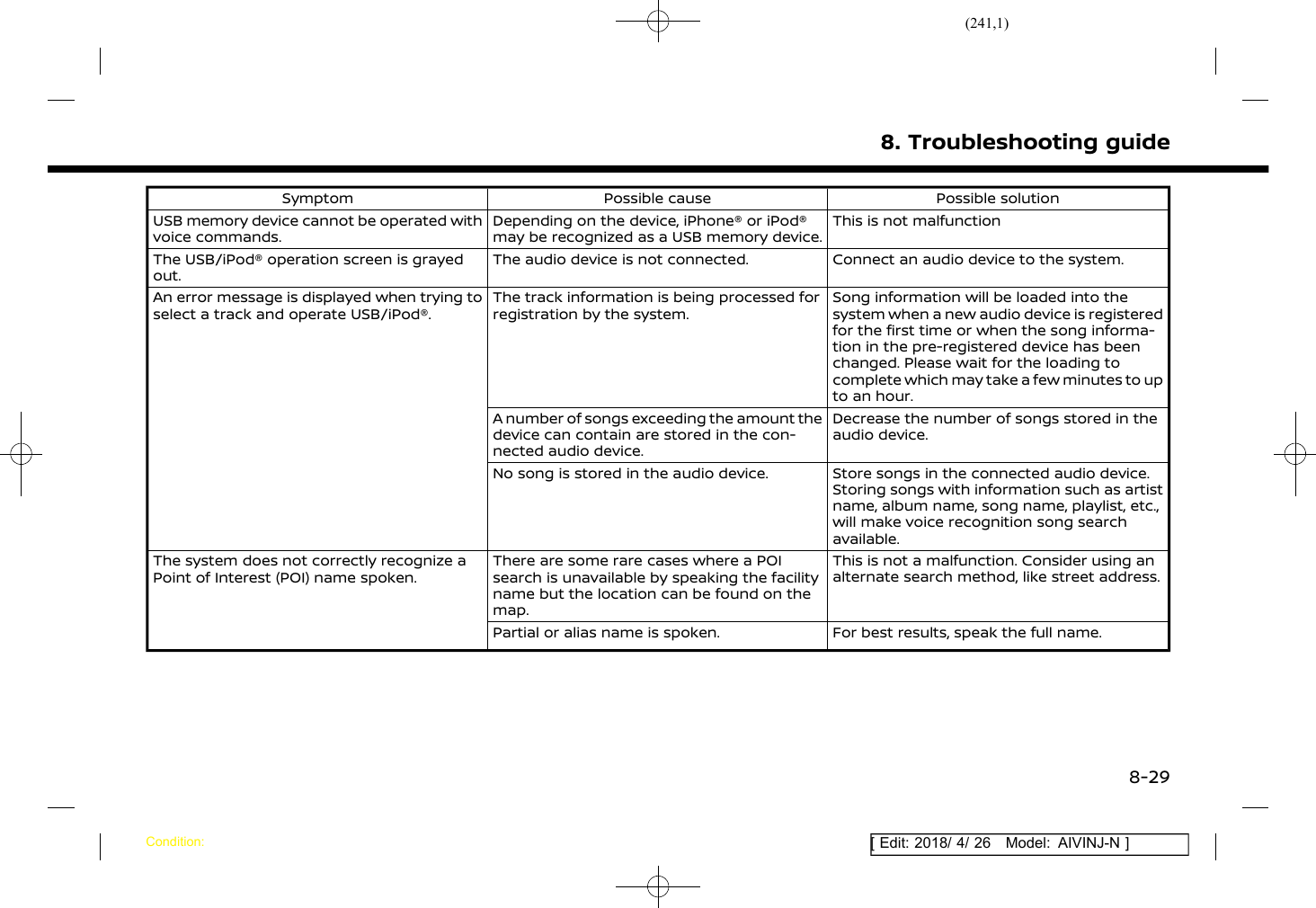 (241,1)

8. Troubleshooting guide

| Symptom | Possible cause | Possible solution |
|---|---|---|
| USB memory device cannot be operated with voice commands. | Depending on the device, iPhone® or iPod® may be recognized as a USB memory device. | This is not malfunction |
| The USB/iPod® operation screen is grayed out. | The audio device is not connected. | Connect an audio device to the system. |
| An error message is displayed when trying to select a track and operate USB/iPod®. | The track information is being processed for registration by the system. | Song information will be loaded into the system when a new audio device is registered for the first time or when the song information in the pre-registered device has been changed. Please wait for the loading to complete which may take a few minutes to up to an hour. |
| | A number of songs exceeding the amount the device can contain are stored in the connected audio device. | Decrease the number of songs stored in the audio device. |
| | No song is stored in the audio device. | Store songs in the connected audio device. Storing songs with information such as artist name, album name, song name, playlist, etc., will make voice recognition song search available. |
| The system does not correctly recognize a Point of Interest (POI) name spoken. | There are some rare cases where a POI search is unavailable by speaking the facility name but the location can be found on the map. | This is not a malfunction. Consider using an alternate search method, like street address. |
| | Partial or alias name is spoken. | For best results, speak the full name. |

8-29

Condition:

[ Edit: 2018/ 4/ 26 Model: AIVINJ-N ]